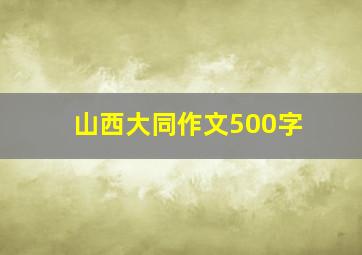 山西大同作文500字